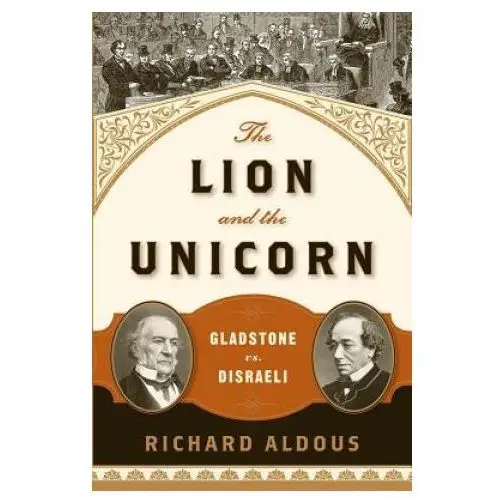 The
LION
and the
UNICORN

GLADSTONE
vs.
DISRAELI

RICHARD ALDOUS